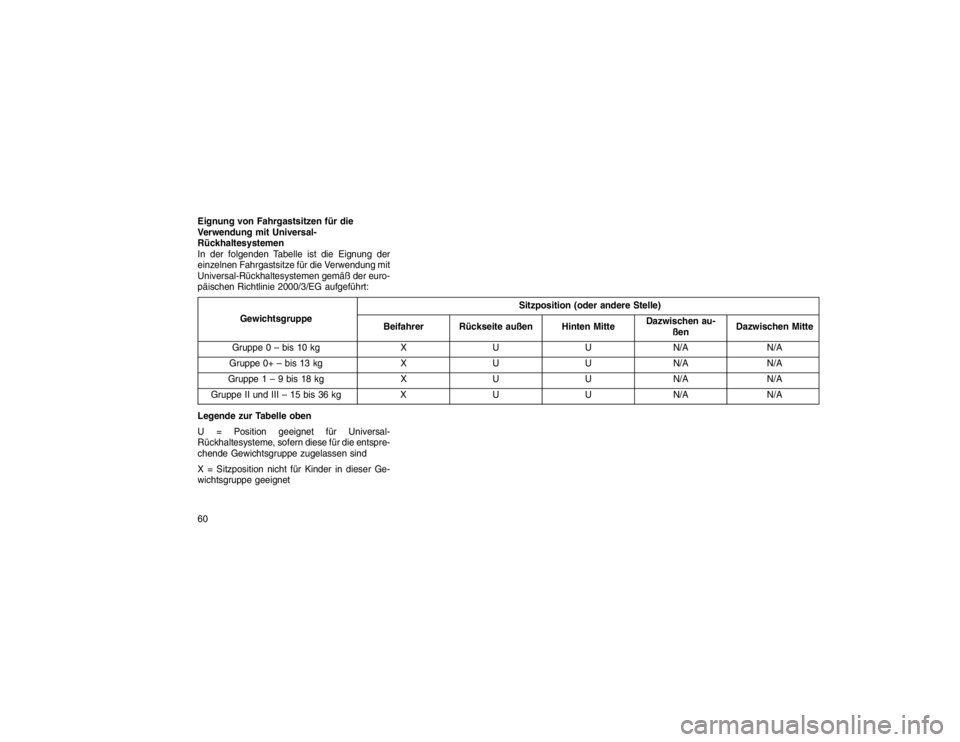 Eignung von Fahrgastsitzen für die Verwendung mit Universal-Rückhaltesystemen
In der folgenden Tabelle ist die Eignung der einzelnen Fahrgastsitze für die Verwendung mit Universal-Rückhaltesystemen gemäß der europäischen Richtlinie 2000/3/EG aufgeführt:

| Gewichtsgruppe | Sitzposition (oder andere Stelle) | | | | |
|---|---|---|---|---|---|
| | Beifahrer | Rückseite außen | Hinten Mitte | Dazwischen außen | Dazwischen Mitte |
| Gruppe 0 – bis 10 kg | X | U | U | N/A | N/A |
| Gruppe 0+ – bis 13 kg | X | U | U | N/A | N/A |
| Gruppe 1 – 9 bis 18 kg | X | U | U | N/A | N/A |
| Gruppe II und III – 15 bis 36 kg | X | U | U | N/A | N/A |

Legende zur Tabelle oben

U = Position geeignet für Universal-Rückhaltesysteme, sofern diese für die entsprechende Gewichtsgruppe zugelassen sind

X = Sitzposition nicht für Kinder in dieser Gewichtsgruppe geeignet

60

carmanualsonline.info